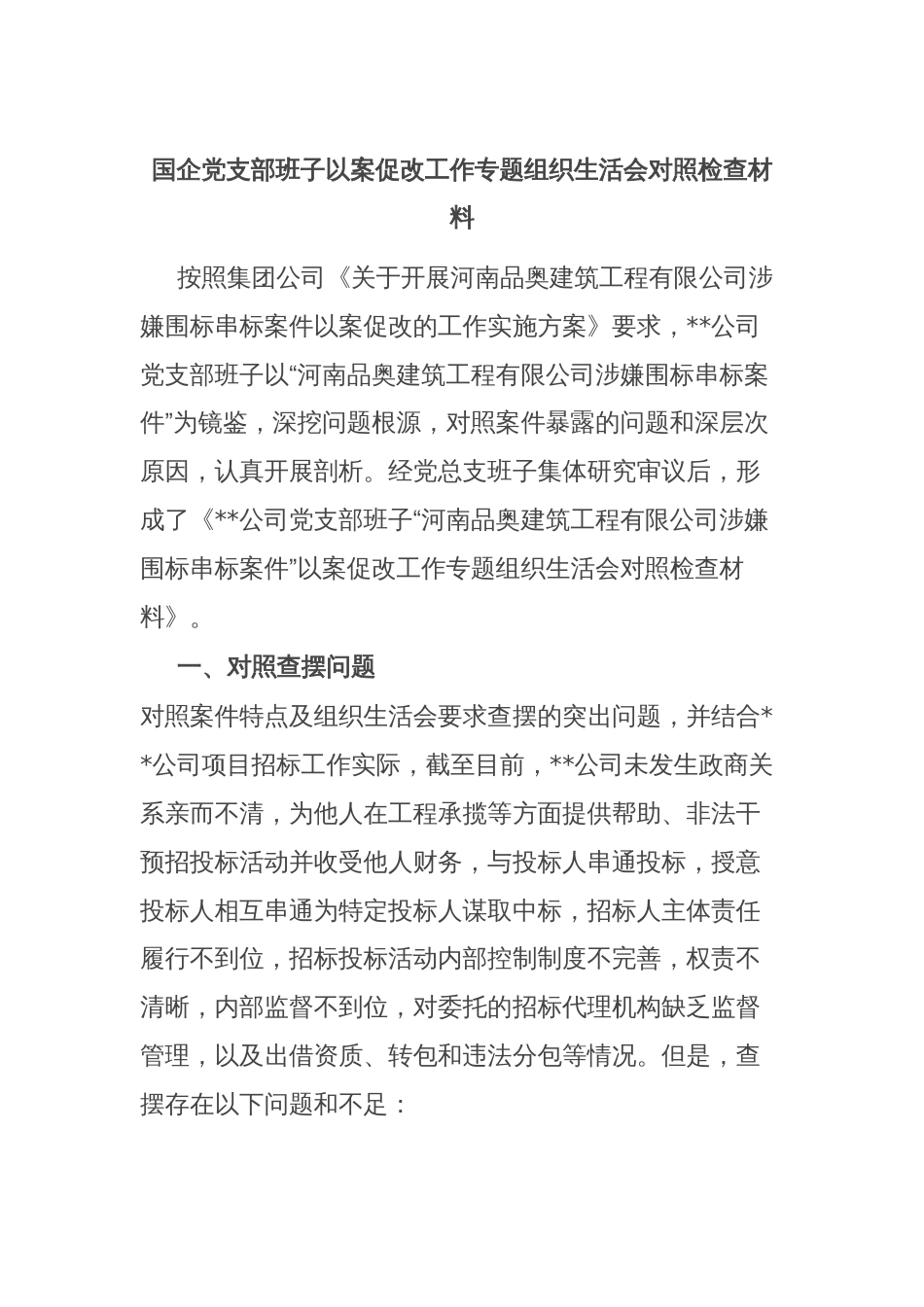 国企党支部班子以案促改工作专题组织生活会对照检查材料

按照集团公司《关于开展河南品奥建筑工程有限公司涉嫌围标串标案件以案促改的工作实施方案》要求，**公司党支部班子以“河南品奥建筑工程有限公司涉嫌围标串标案件”为镜鉴，深挖问题根源，对照案件暴露的问题和深层次原因，认真开展剖析。经党总支班子集体研究审议后，形成了《**公司党支部班子“河南品奥建筑工程有限公司涉嫌围标串标案件”以案促改工作专题组织生活会对照检查材料》。

一、对照查摆问题

对照案件特点及组织生活会要求查摆的突出问题，并结合**公司项目招标工作实际，截至目前，**公司未发生政商关系亲而不清，为他人在工程承揽等方面提供帮助、非法干预招投标活动并收受他人财务，与投标人串通投标，授意投标人相互串通为特定投标人谋取中标，招标人主体责任履行不到位，招标投标活动内部控制制度不完善，权责不清晰，内部监督不到位，对委托的招标代理机构缺乏监督管理，以及出借资质、转包和违法分包等情况。但是，查摆存在以下问题和不足：